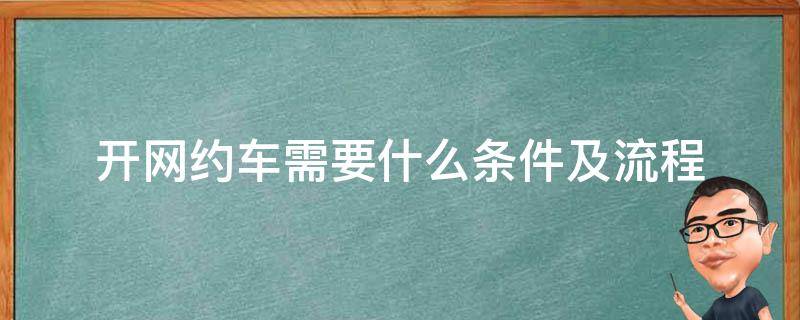 开网约车需要什么条件及流程